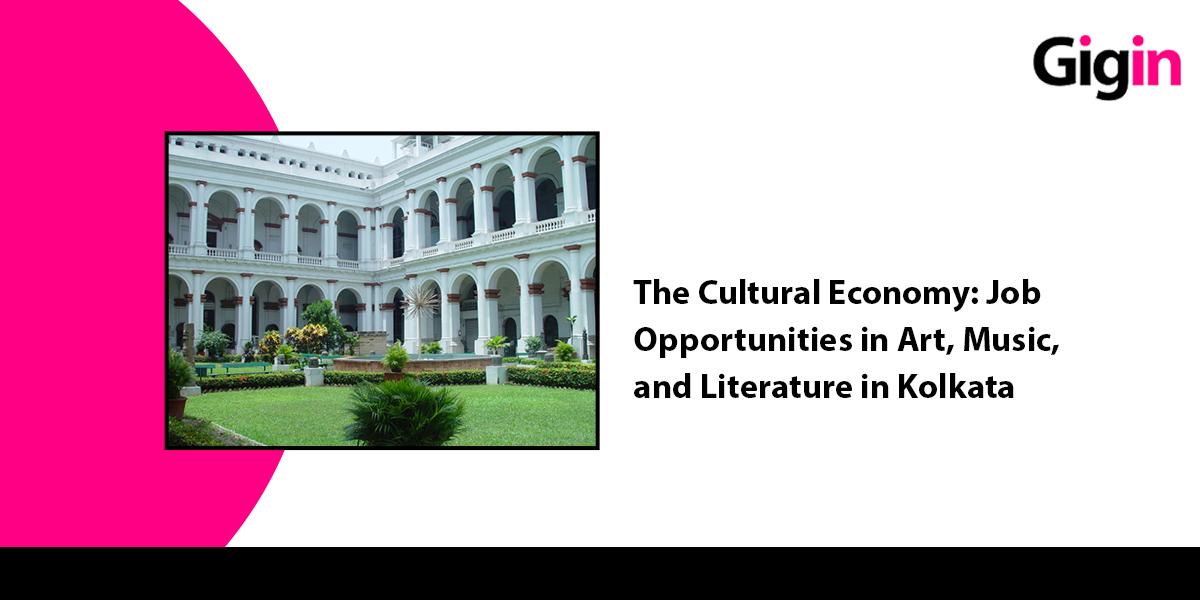 Gigin

The Cultural Economy: Job Opportunities in Art, Music, and Literature in Kolkata